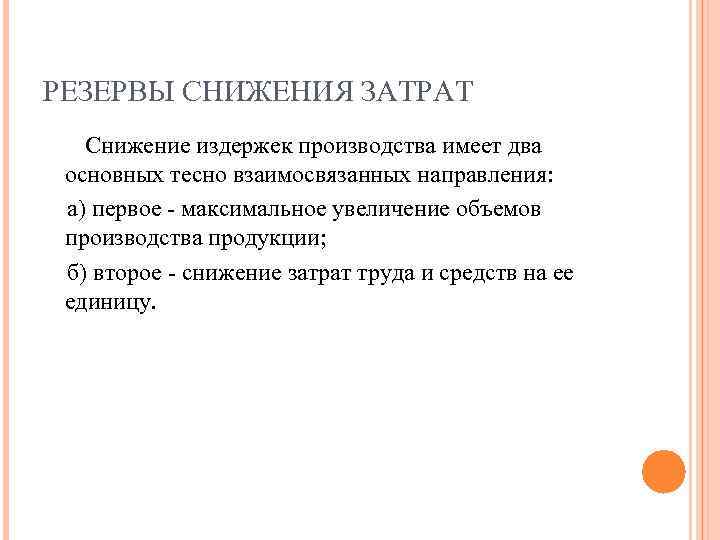 РЕЗЕРВЫ СНИЖЕНИЯ ЗАТРАТ

Снижение издержек производства имеет два основных тесно взаимосвязанных направления:

а) первое - максимальное увеличение объемов производства продукции;

б) второе - снижение затрат труда и средств на ее единицу.